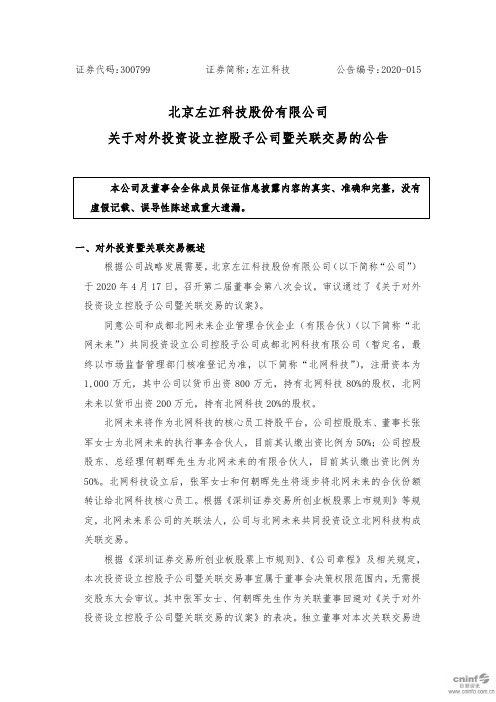 证券代码：300799　　　　证券简称：左江科技　　　　公告编号：2020-015

北京左江科技股份有限公司
关于对外投资设立控股子公司暨关联交易的公告

本公司及董事会全体成员保证信息披露内容的真实、准确和完整，没有虚假记载、误导性陈述或重大遗漏。

一、对外投资暨关联交易概述

根据公司战略发展需要，北京左江科技股份有限公司（以下简称“公司”）于 2020 年 4 月 17 日，召开第二届董事会第八次会议，审议通过了《关于对外投资设立控股子公司暨关联交易的议案》。

同意公司和成都北网未来企业管理合伙企业（有限合伙）（以下简称“北网未来”）共同投资设立公司控股子公司成都北网科技有限公司（暂定名，最终以市场监督管理部门核准登记为准，以下简称“北网科技”），注册资本为 1,000 万元，其中公司以货币出资 800 万元，持有北网科技 80%的股权，北网未来以货币出资 200 万元，持有北网科技 20%的股权。

北网未来将作为北网科技的核心员工持股平台，公司控股股东、董事长张军女士为北网未来的执行事务合伙人，目前其认缴出资比例为 50%；公司控股股东、总经理何朝晖先生为北网未来的有限合伙人，目前其认缴出资比例为 50%。北网科技设立后，张军女士和何朝晖先生将逐步将北网未来的合伙份额转让给北网科技核心员工。根据《深圳证券交易所创业板股票上市规则》等规定，北网未来系公司的关联法人，公司与北网未来共同投资设立北网科技构成关联交易。

根据《深圳证券交易所创业板股票上市规则》、《公司章程》及相关规定，本次投资设立控股子公司暨关联交易事宜属于董事会决策权限范围内，无需提交股东大会审议。其中张军女士、何朝晖先生作为关联董事回避对《关于对外投资设立控股子公司暨关联交易的议案》的表决。独立董事对本次关联交易进

cninf 巨潮资讯 www.cninfo.com.cn